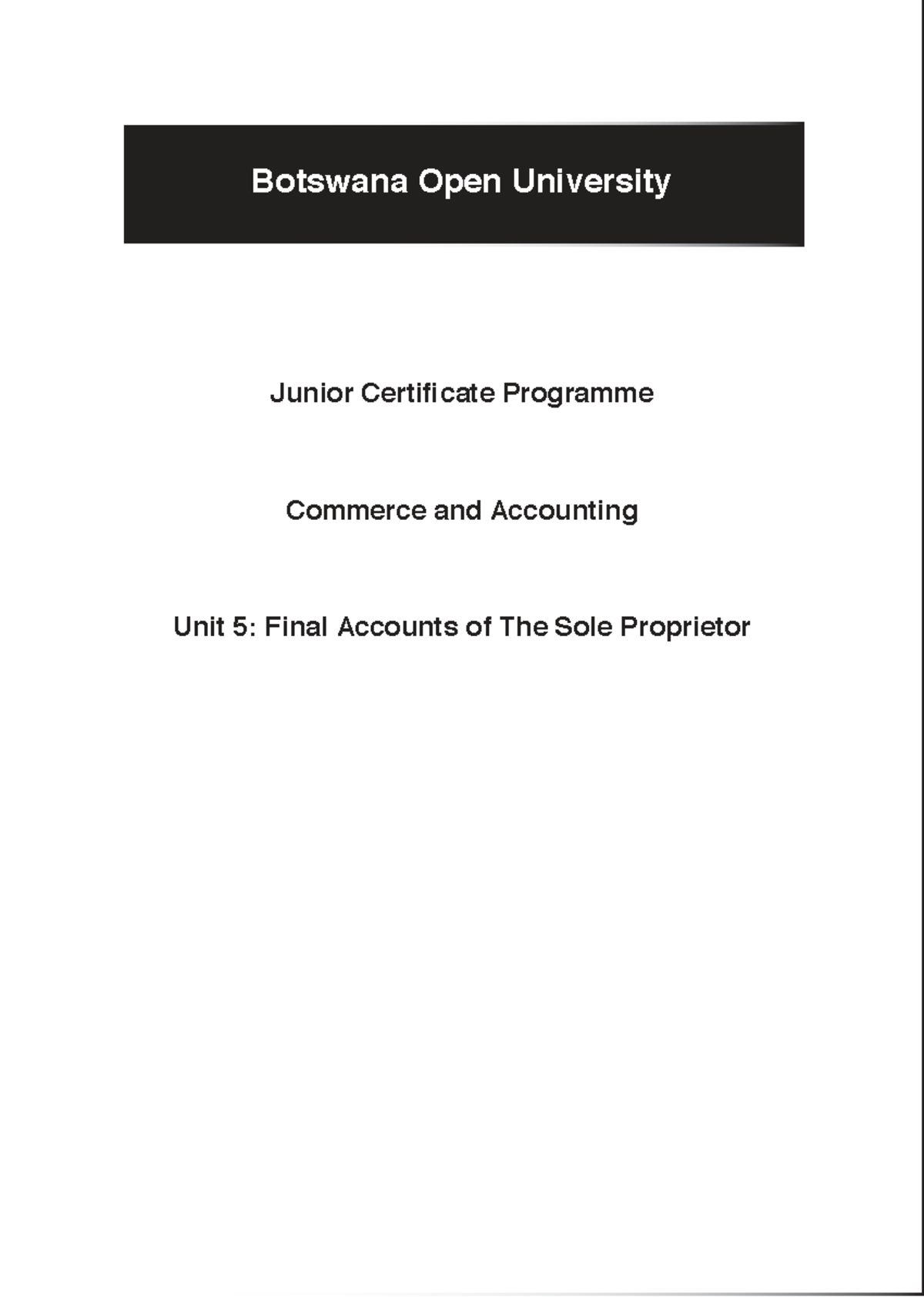 Botswana Open University

Junior Certificate Programme

Commerce and Accounting

Unit 5: Final Accounts of The Sole Proprietor